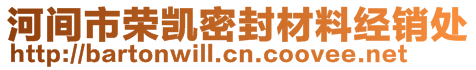 河间市荣凯密封材料经销处
http://bartonwill.cn.coovee.net